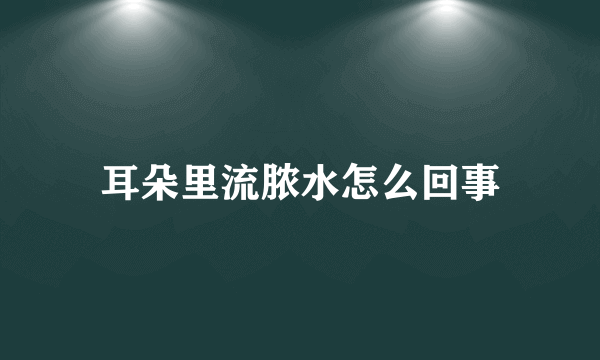 耳朵里流脓水怎么回事